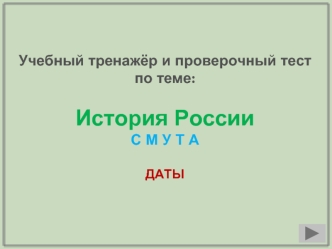 Учебный тренажёр и проверочный тест по теме:

История России

С М У Т А

ДАТЫ